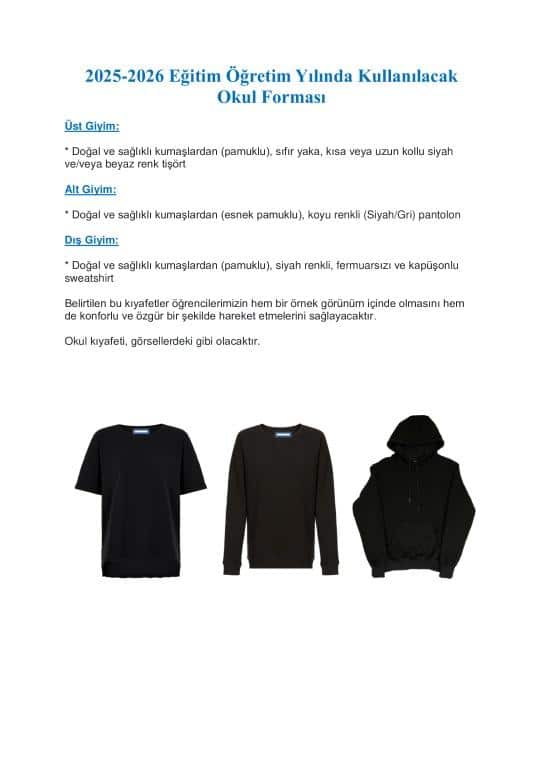 2025-2026 Eğitim Öğretim Yılında Kullanılacak Okul Forması

Üst Giyim:

* Doğal ve sağlıklı kumaşlardan (pamuklu), sıfır yaka, kısa veya uzun kollu siyah ve/veya beyaz renk tişört

Alt Giyim:

* Doğal ve sağlıklı kumaşlardan (esnek pamuklu), koyu renkli (Siyah/Gri) pantolon

Dış Giyim:

* Doğal ve sağlıklı kumaşlardan (pamuklu), siyah renkli, fermuarsızı ve kapüşonlu sweatshirt

Belirtilen bu kıyafetler öğrencilerimizin hem bir örnek görünüm içinde olmasını hem de konforlu ve özgür bir şekilde hareket etmelerini sağlayacaktır.

Okul kıyafeti, görsellerdeki gibi olacaktır.